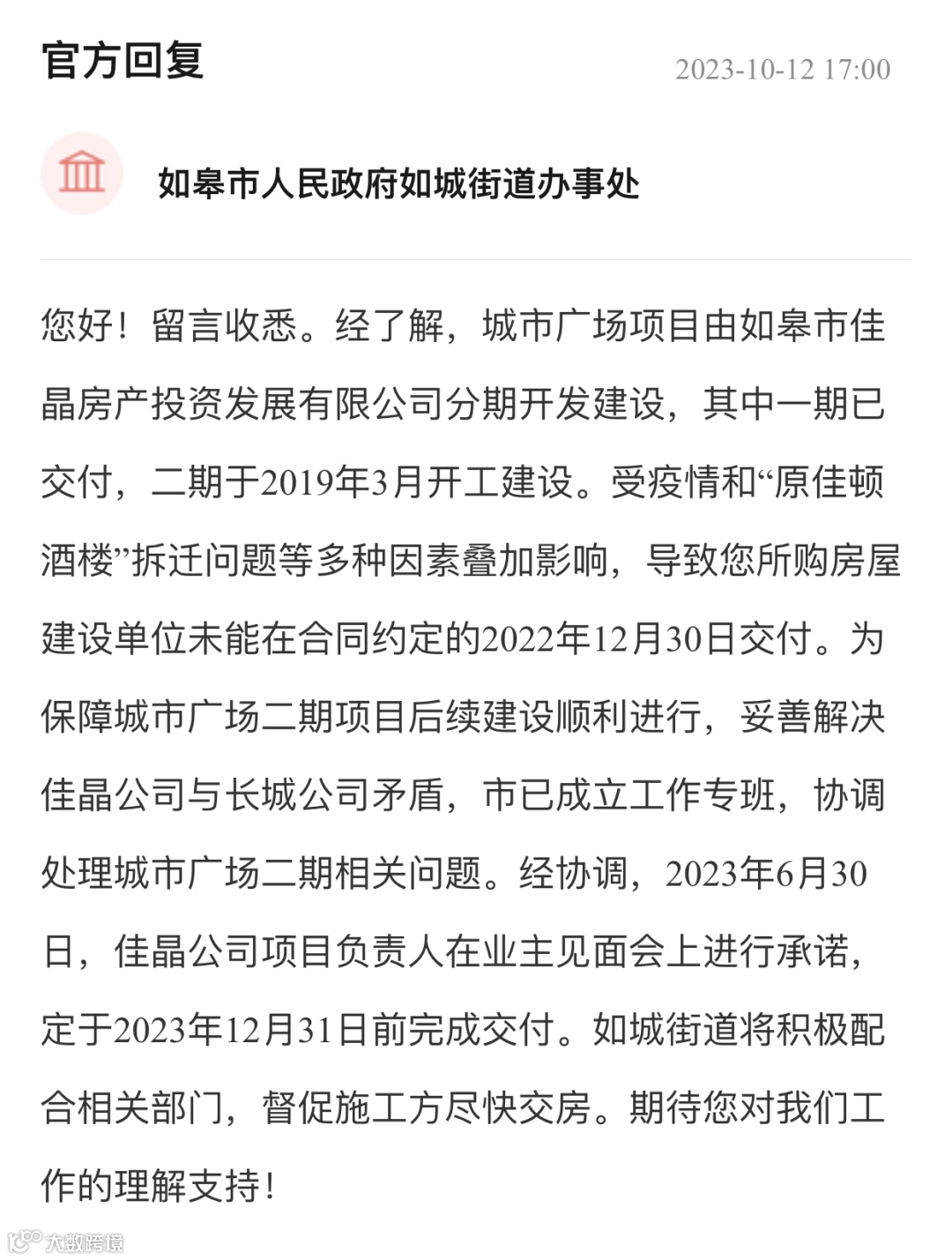 官方回复

2023-10-12 17:00

如皋市人民政府如城街道办事处

您好！留言收悉。经了解，城市广场项目由如皋市佳晶房产投资发展有限公司分期开发建设，其中一期已交付，二期于2019年3月开工建设。受疫情和“原佳顿酒楼”拆迁问题等多种因素叠加影响，导致您所购房屋建设单位未能在合同约定的2022年12月30日交付。为保障城市广场二期项目后续建设顺利进行，妥善解决佳晶公司与长城公司矛盾，市已成立工作专班，协调处理城市广场二期相关问题。经协调，2023年6月30日，佳晶公司项目负责人在业主见面会上进行承诺，定于2023年12月31日前完成交付。如城街道将积极配合相关部门，督促施工方尽快交房。期待您对我们工作的理解支持！

大数跨境